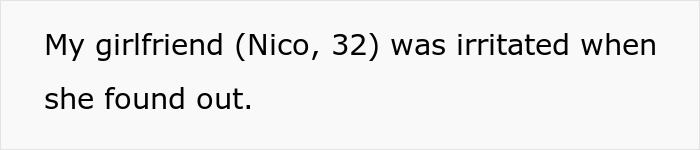 My girlfriend (Nico, 32) was irritated when she found out.